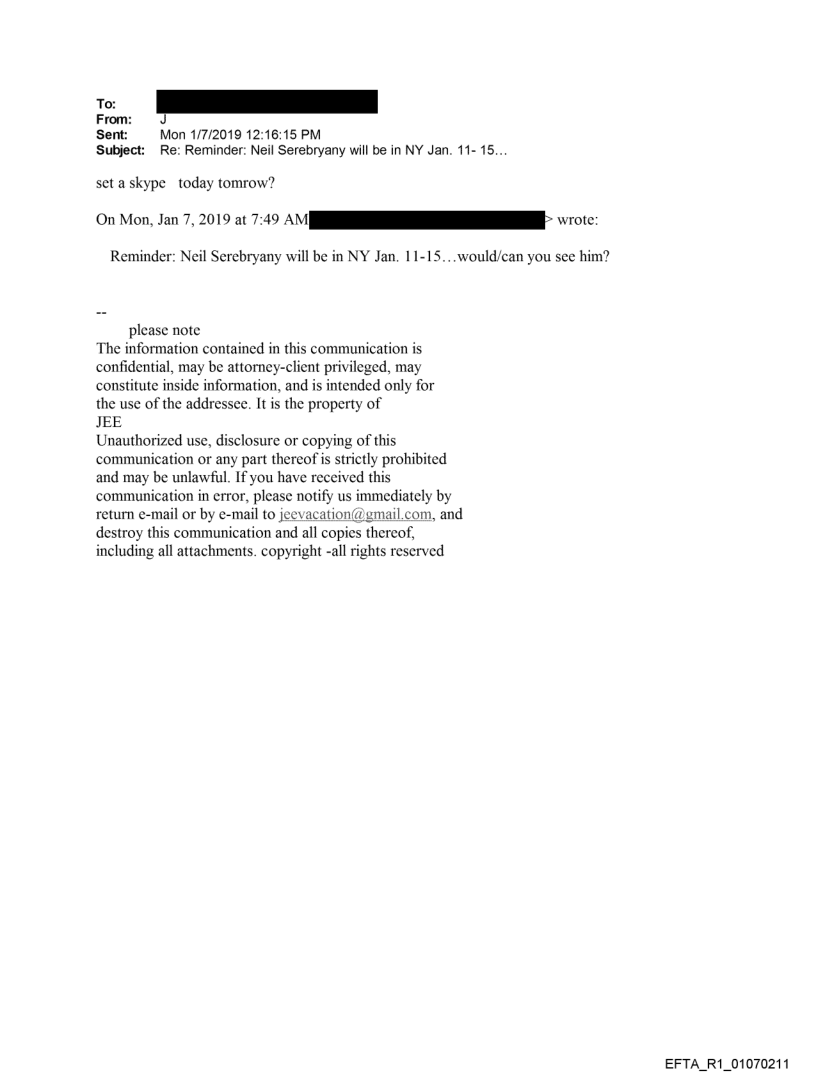 To:
From: J
Sent: Mon 1/7/2019 12:16:15 PM
Subject: Re: Reminder: Neil Serebryany will be in NY Jan. 11- 15…

set a skype today tomrow?

On Mon, Jan 7, 2019 at 7:49 AM > wrote:

Reminder: Neil Serebryany will be in NY Jan. 11-15…would/can you see him?

--
please note
The information contained in this communication is confidential, may be attorney-client privileged, may constitute inside information, and is intended only for the use of the addressee. It is the property of JEE
Unauthorized use, disclosure or copying of this communication or any part thereof is strictly prohibited and may be unlawful. If you have received this communication in error, please notify us immediately by return e-mail or by e-mail to jeevacation@gmail.com, and destroy this communication and all copies thereof, including all attachments. copyright -all rights reserved

EFTA_R1_01070211